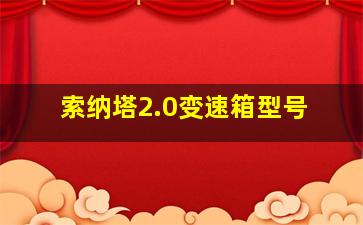 索纳塔2.0变速箱型号